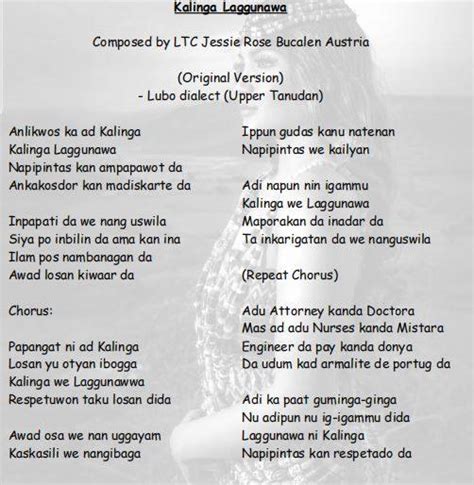 Kalinga Laggunawa

Composed by LTC Jessie Rose Bucalen Austria

(Original Version)
- Lubo dialect (Upper Tanudan)

Anlikwos ka ad Kalinga
Kalinga Laggunawa
Napipintas kan ampapawot da
Ankakosdor kan madiskarte da

Inpapati da we nang uswila
Siya po inbilin da ama kan ina
Ilam pos nambanagan da
Awad losan kiwaar da

Chorus:

Papangat ni ad Kalinga
Losan yu otyan ibogga
Kalinga we Laggunawwa
Respetuwon taku losan dida

Awad osa we nan uggayam
Kaskasili we nangibaga

Ippun gudas kanu natenan
Napipintas we kailyan

Adi napun nin igammu
Kalinga we Laggunawa
Maporakan da inadar da
Ta inkarigatan da we nanguswila

(Repeat Chorus)

Adu Attorney kanda Doctora
Mas ad adu Nurses kanda Mistara
Engineer da pay kanda donya
Da udum kad armalite de portug da

Adi ka paat guminga-ginga
Nu adipun nu ig-igammu dida
Laggunawa ni Kalinga
Napipintas kan respetado da